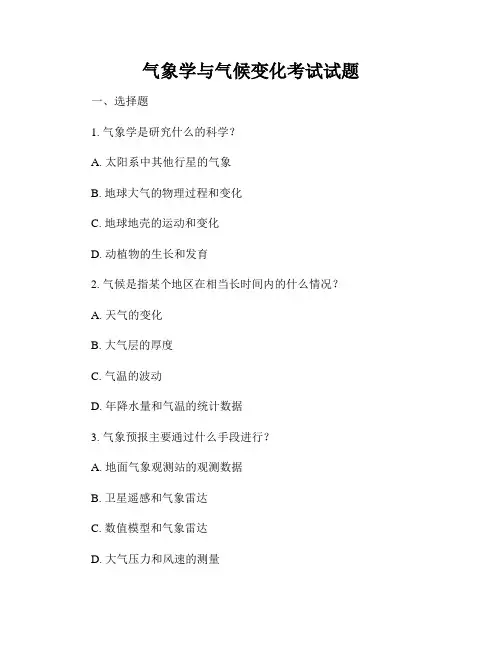 气象学与气候变化考试试题

一、选择题

1. 气象学是研究什么的科学？

A. 太阳系中其他行星的气象

B. 地球大气的物理过程和变化

C. 地球地壳的运动和变化

D. 动植物的生长和发育

2. 气候是指某个地区在相当长时间内的什么情况？

A. 天气的变化

B. 大气层的厚度

C. 气温的波动

D. 年降水量和气温的统计数据

3. 气象预报主要通过什么手段进行？

A. 地面气象观测站的观测数据

B. 卫星遥感和气象雷达

C. 数值模型和气象雷达

D. 大气压力和风速的测量